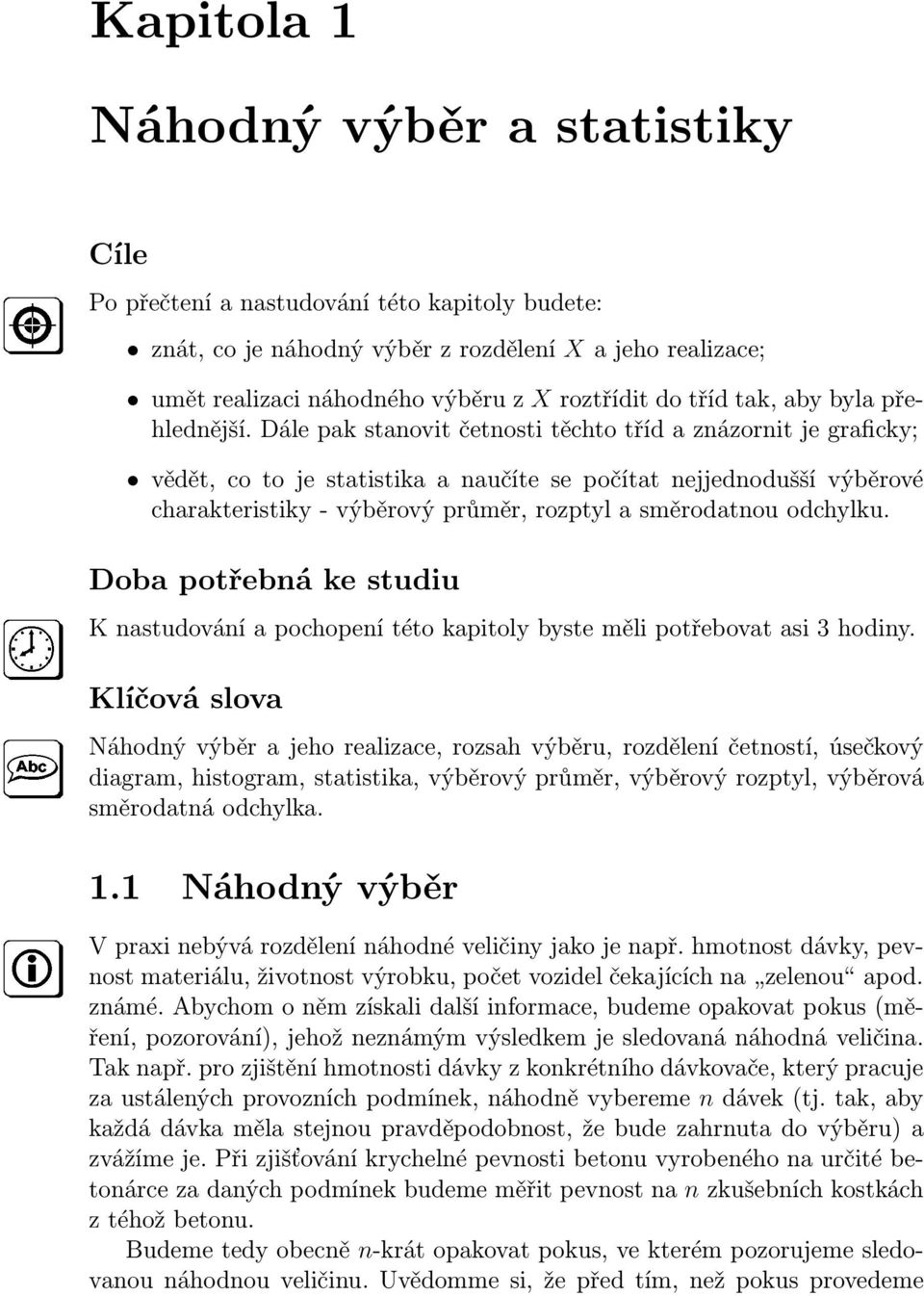 Kapitola 1

Náhodný výběr a statistiky

Cíle

Po přečtení a nastudování této kapitoly budete:

• znát, co je náhodný výběr z rozdělení $X$ a jeho realizace;

• umět realizaci náhodného výběru z $X$ roztřídit do tříd tak, aby byla přehlednější. Dále pak stanovit četnosti těchto tříd a znázornit je graficky;

• vědět, co to je statistika a naučíte se počítat nejjednodušší výběrové charakteristiky - výběrový průměr, rozptyl a směrodatnou odchylku.

Doba potřebná ke studiu

K nastudování a pochopení této kapitoly byste měli potřebovat asi 3 hodiny.

Klíčová slova

Abc

Náhodný výběr a jeho realizace, rozsah výběru, rozdělení četností, úsečkový diagram, histogram, statistika, výběrový průměr, výběrový rozptyl, výběrová směrodatná odchylka.

1.1 Náhodný výběr

V praxi nebývá rozdělení náhodné veličiny jako je např. hmotnost dávky, pevnost materiálu, životnost výrobku, počet vozidel čekajících na „zelenou“ apod. známé. Abychom o něm získali další informace, budeme opakovat pokus (měření, pozorování), jehož neznámým výsledkem je sledovaná náhodná veličina. Tak např. pro zjištění hmotnosti dávky z konkrétního dávkovače, který pracuje za ustálených provozních podmínek, náhodně vybereme $n$ dávek (tj. tak, aby každá dávka měla stejnou pravděpodobnost, že bude zahrnuta do výběru) a zvážíme je. Při zjišťování krychelné pevnosti betonu vyrobeného na určité betonárce za daných podmínek budeme měřit pevnost na $n$ zkušebních kostkách z téhož betonu.

Budeme tedy obecně $n$-krát opakovat pokus, ve kterém pozorujeme sledovanou náhodnou veličinu. Uvědomme si, že před tím, než pokus provedeme